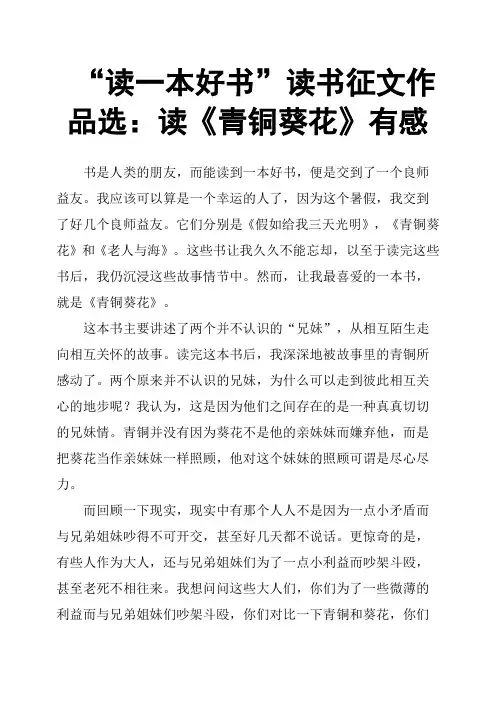 “读一本好书”读书征文作品选：读《青铜葵花》有感

书是人类的朋友，而能读到一本好书，便是交到了一个良师益友。我应该可以算是一个幸运的人了，因为这个暑假，我交到了好几个良师益友。它们分别是《假如给我三天光明》，《青铜葵花》和《老人与海》。这些书让我久久不能忘却，以至于读完这些书后，我仍沉浸这些故事情节中。然而，让我最喜爱的一本书，就是《青铜葵花》。

这本书主要讲述了两个并不认识的“兄妹”，从相互陌生走向相互关怀的故事。读完这本书后，我深深地被故事里的青铜所感动了。两个原来并不认识的兄妹，为什么可以走到彼此相互关心的地步呢？我认为，这是因为他们之间存在的是一种真真切切的兄妹情。青铜并没有因为葵花不是他的亲妹妹而嫌弃他，而是把葵花当作亲妹妹一样照顾，他对这个妹妹的照顾可谓是尽心尽力。

而回顾一下现实，现实中有那个人人不是因为一点小矛盾而与兄弟姐妹吵得不可开交，甚至好几天都不说话。更惊奇的是，有些人作为大人，还与兄弟姐妹们为了一点小利益而吵架斗殴，甚至老死不相往来。我想问问这些大人们，你们为了一些微薄的利益而与兄弟姐妹们吵架斗殴，你们对比一下青铜和葵花，你们